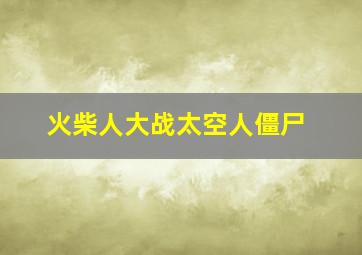 火柴人大战太空人僵尸